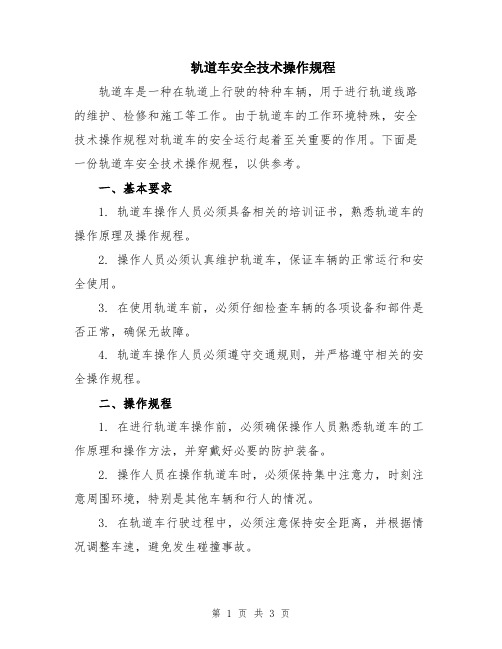 轨道车安全技术操作规程

轨道车是一种在轨道上行驶的特种车辆，用于进行轨道线路的维护、检修和施工等工作。由于轨道车的工作环境特殊，安全技术操作规程对轨道车的安全运行起着至关重要的作用。下面是一份轨道车安全技术操作规程，以供参考。

一、基本要求

1. 轨道车操作人员必须具备相关的培训证书，熟悉轨道车的操作原理及操作规程。

2. 操作人员必须认真维护轨道车，保证车辆的正常运行和安全使用。

3. 在使用轨道车前，必须仔细检查车辆的各项设备和部件是否正常，确保无故障。

4. 轨道车操作人员必须遵守交通规则，并严格遵守相关的安全操作规程。

二、操作规程

1. 在进行轨道车操作前，必须确保操作人员熟悉轨道车的工作原理和操作方法，并穿戴好必要的防护装备。

2. 操作人员在操作轨道车时，必须保持集中注意力，时刻注意周围环境，特别是其他车辆和行人的情况。

3. 在轨道车行驶过程中，必须注意保持安全距离，并根据情况调整车速，避免发生碰撞事故。

第 1 页 共 3 页